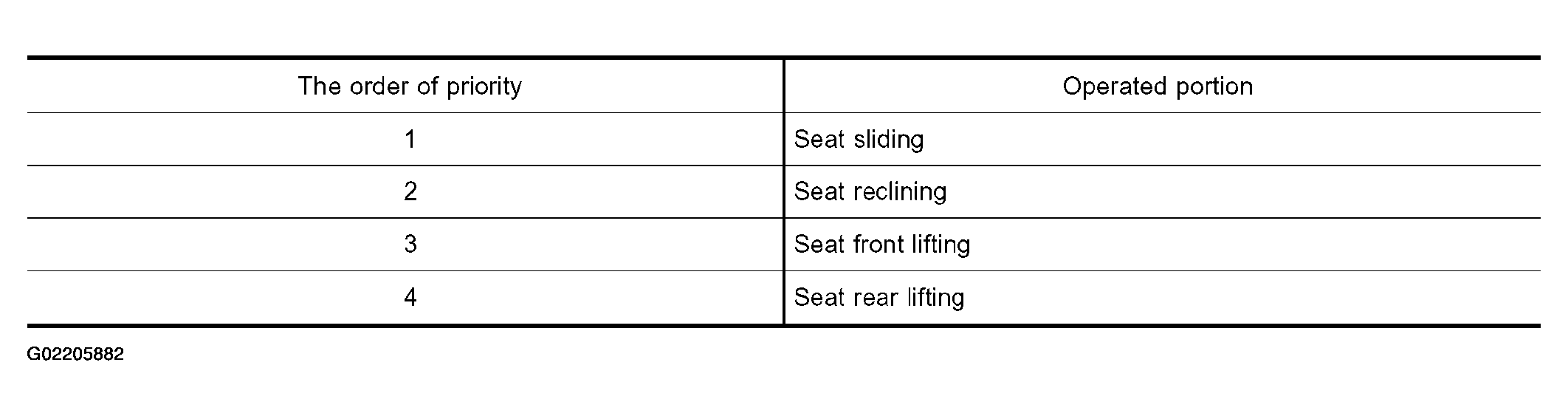 | The order of priority | Operated portion |
|---|---|
| 1 | Seat sliding |
| 2 | Seat reclining |
| 3 | Seat front lifting |
| 4 | Seat rear lifting |

G02205882